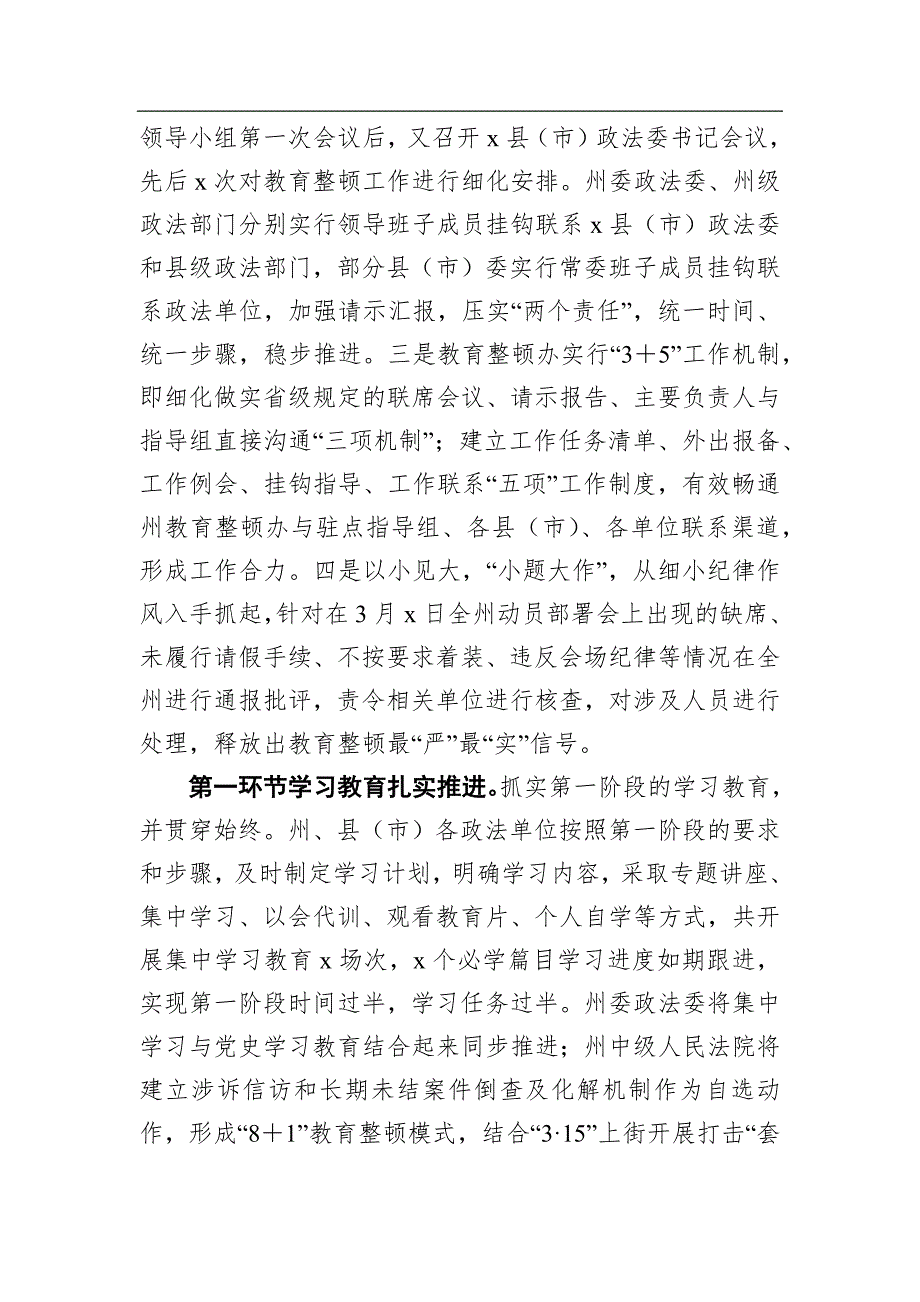 领导小组第一次会议后，又召开 x 县（市）政法委书记会议，先后 x 次对教育整顿工作进行细化安排。州委政法委、州级政法部门分别实行领导班子成员挂钩联系 x 县（市）政法委和县级政法部门，部分县（市）委实行常委班子成员挂钩联系政法单位，加强请示汇报，压实“两个责任”，统一时间、统一步骤，稳步推进。三是教育整顿办实行“3＋5”工作机制，即细化做实省级规定的联席会议、请示报告、主要负责人与指导组直接沟通“三项机制”；建立工作任务清单、外出报备、工作例会、挂钩指导、工作联系“五项”工作制度，有效畅通州教育整顿办与驻点指导组、各县（市）、各单位联系渠道，形成工作合力。四是以小见大，“小题大作”，从细小纪律作风入手抓起，针对在 3 月 x 日全州动员部署会上出现的缺席、未履行请假手续、不按要求着装、违反会场纪律等情况在全州进行通报批评，责令相关单位进行核查，对涉及人员进行处理，释放出教育整顿最“严”最“实”信号。

第一环节学习教育扎实推进。抓实第一阶段的学习教育，并贯穿始终。州、县（市）各政法单位按照第一阶段的要求和步骤，及时制定学习计划，明确学习内容，采取专题讲座、集中学习、以会代训、观看教育片、个人自学等方式，共开展集中学习教育 x 场次，x 个必学篇目学习进度如期跟进，实现第一阶段时间过半，学习任务过半。州委政法委将集中学习与党史学习教育结合起来同步推进；州中级人民法院将建立涉诉信访和长期未结案件倒查及化解机制作为自选动作，形成“8＋1”教育整顿模式，结合“3·15”上街开展打击“套